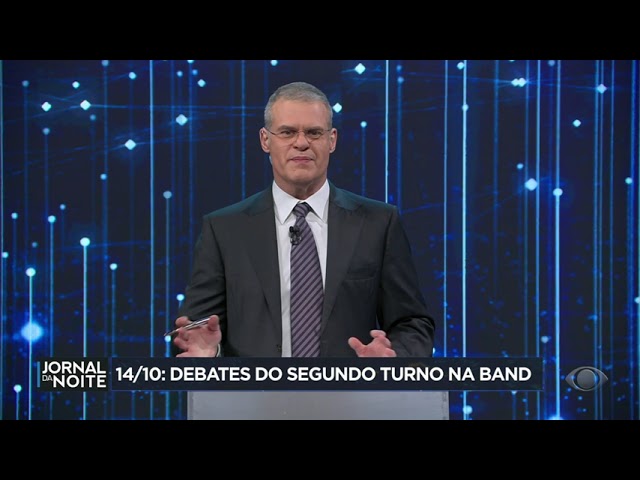 JORNAL DA NOITE
14/10: DEBATES DO SEGUNDO TURNO NA BAND